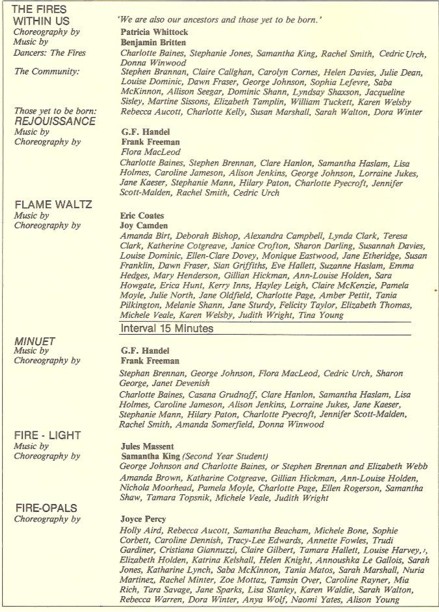 THE FIRES WITHIN US
'We are also our ancestors and those yet to be born.'

Choreography by
Patricia Whittock

Music by
Benjamin Britten

Dancers: The Fires
Charlotte Baines, Stephanie Jones, Samantha King, Rachel Smith, Cedric Urch, Donna Winwood

The Community:
Stephen Brannan, Claire Callghan, Carolyn Cornes, Helen Davies, Julie Dean, Louise Dominic, Dawn Fraser, George Johnson, Sophia Lefevre, Saba McKinnon, Allison Seegar, Dominic Shann, Lyndsay Shaxson, Jacqueline Sisley, Martine Sissons, Elizabeth Tamplin, William Tuckett, Karen Welsby

Those yet to be born:
Rebecca Aucott, Charlotte Kelly, Susan Marshall, Sarah Walton, Dora Winter

REJOUISSANCE
Music by
G.F. Handel

Choreography by
Frank Freeman

Flora MacLeod
Charlotte Baines, Stephen Brennan, Clare Hanlon, Samantha Haslam, Lisa Holmes, Caroline Jameson, Alison Jenkins, George Johnson, Lorraine Jukes, Jane Kaeser, Stephanie Mann, Hilary Paton, Charlotte Pyecroft, Jennifer Scott-Malden, Rachel Smith, Cedric Urch

FLAME WALTZ
Music by
Eric Coates

Choreography by
Joy Camden

Amanda Birt, Deborah Bishop, Alexandra Campbell, Lynda Clark, Teresa Clark, Katherine Cotgreave, Janice Crofton, Sharon Darling, Susannah Davies, Louise Dominic, Ellen-Clare Dovey, Monique Eastwood, Jane Etheridge, Susan Franklin, Dawn Fraser, Sian Griffiths, Eve Hallett, Suzanne Haslam, Emma Hedges, Mary Henderson, Gillian Hickman, Ann-Louise Holden, Sara Howgate, Erica Hunt, Kerry Inns, Hayley Leigh, Claire McKenzie, Pamela Moyle, Julie North, Jane Oldfield, Charlotte Page, Amber Pettit, Tania Pilkington, Melanie Shann, Jane Sturdy, Felicity Taylor, Elizabeth Thomas, Michele Veale, Karen Welsby, Judith Wright, Tina Young

Interval 15 Minutes

MINUET
Music by
G.F. Handel

Choreography by
Frank Freeman

Stephan Brennan, George Johnson, Flora MacLeod, Cedric Urch, Sharon George, Janet Devenish

Charlotte Baines, Casana Grudnoff, Clare Hanlon, Samantha Haslam, Lisa Holmes, Caroline Jameson, Alison Jenkins, Lorraine Jukes, Jane Kaeser, Stephanie Mann, Hilary Paton, Charlotte Pyecroft, Jennifer Scott-Malden, Rachel Smith, Amanda Somerfield, Donna Winwood

FIRE - LIGHT
Music by
Jules Massent

Choreography by
Samantha King (Second Year Student)

George Johnson and Charlotte Baines, or Stephen Brennan and Elizabeth Webb

Amanda Brown, Katharine Cotgreave, Gillian Hickman, Ann-Louise Holden, Nichola Moorhead, Pamela Moyle, Charlotte Page, Ellen Rogerson, Samantha Shaw, Tamara Topsnik, Michele Veale, Judith Wright

FIRE-OPALS
Choreography by
Joyce Percy

Holly Aird, Rebecca Aucott, Samantha Beacham, Michele Bone, Sophie Corbett, Caroline Dennish, Tracy-Lee Edwards, Annette Fowles, Trudi Gardiner, Cristiana Giannuzzi, Claire Gilbert, Tamara Hallett, Louise Harvey, Elizabeth Holden, Katrina Kelshall, Helen Knight, Annoushka Le Gallois, Sarah Jones, Katharine Lynch, Saba McKinnon, Tania Matos, Sarah Marshall, Nuria Martinez, Rachel Minter, Zoe Mottaz, Tamsin Over, Caroline Rayner, Mia Rich, Tara Savage, Jane Sparks, Lisa Stanley, Karen Waldie, Sarah Walton, Rebecca Warren, Dora Winter, Anya Wolf, Naomi Yates, Alison Young